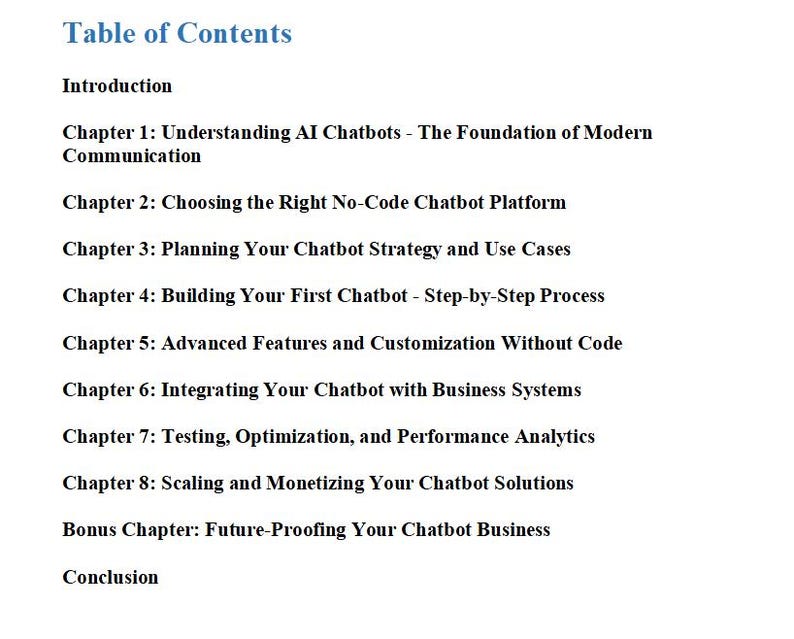 Table of Contents

Introduction

Chapter 1: Understanding AI Chatbots - The Foundation of Modern Communication

Chapter 2: Choosing the Right No-Code Chatbot Platform

Chapter 3: Planning Your Chatbot Strategy and Use Cases

Chapter 4: Building Your First Chatbot - Step-by-Step Process

Chapter 5: Advanced Features and Customization Without Code

Chapter 6: Integrating Your Chatbot with Business Systems

Chapter 7: Testing, Optimization, and Performance Analytics

Chapter 8: Scaling and Monetizing Your Chatbot Solutions

Bonus Chapter: Future-Proofing Your Chatbot Business

Conclusion